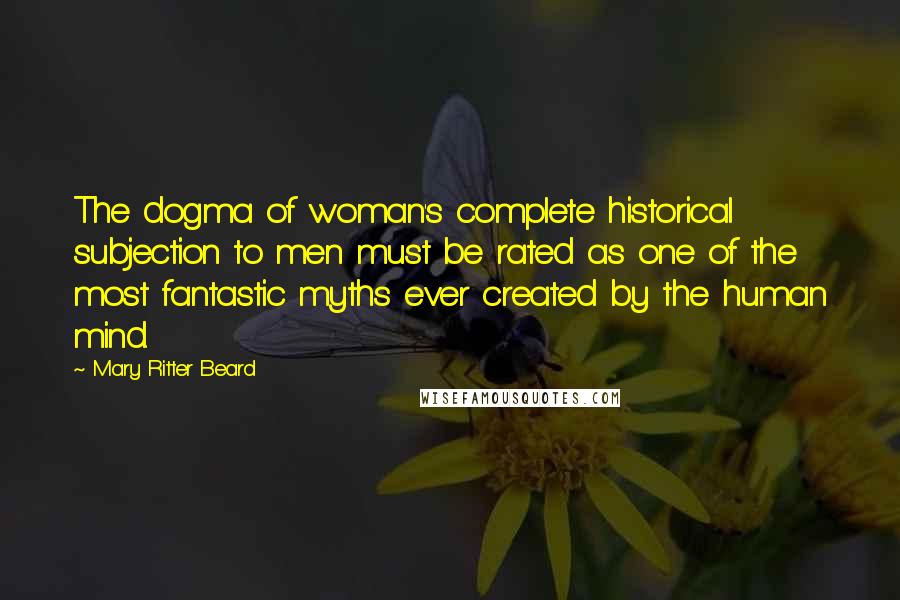 The dogma of woman's complete historical subjection to men must be rated as one of the most fantastic myths ever created by the human mind.

~ Mary Ritter Beard

WISEFAMOUSQUOTES.COM